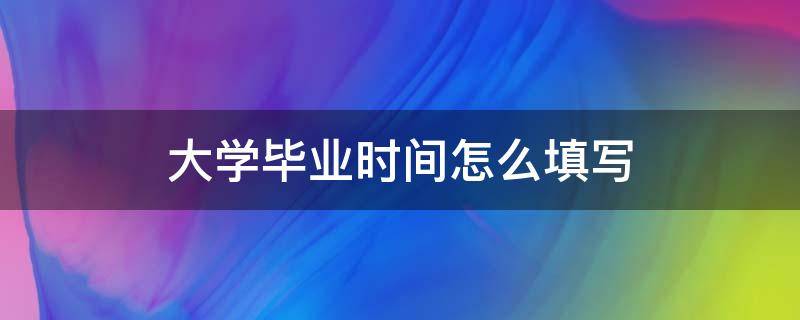 大学毕业时间怎么填写